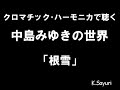 クロマチック・ハーモニカで聴く

中島みゆきの世界

「根雪」

K.Sayuri